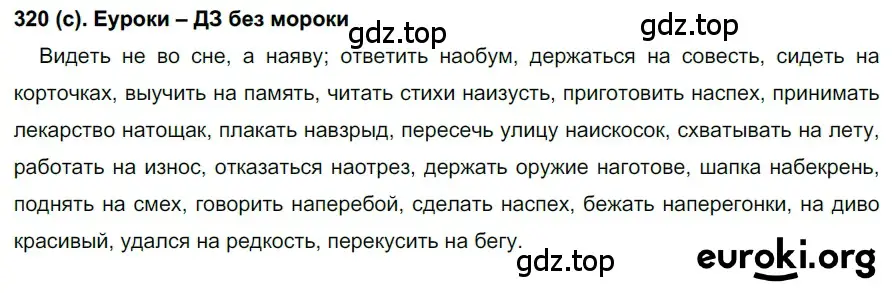 320 (с). Еуроки – ДЗ без мороки

gdz.top

gdz.top

Видеть не во сне, а наяву; ответить наобум, держаться на совесть, сидеть на корточках, выучить на память, читать стихи наизусть, приготовить наспех, принимать лекарство натощак, плакать навзрыд, пересечь улицу наискосок, схватывать на лету, работать на износ, отказаться наотрез, держать оружие наготове, шапка набекрень, поднять на смех, говорить наперебой, сделать наспех, бежать наперегонки, на диво красивый, удался на редкость, перекусить на бегу.

gdz.top

euroki.org